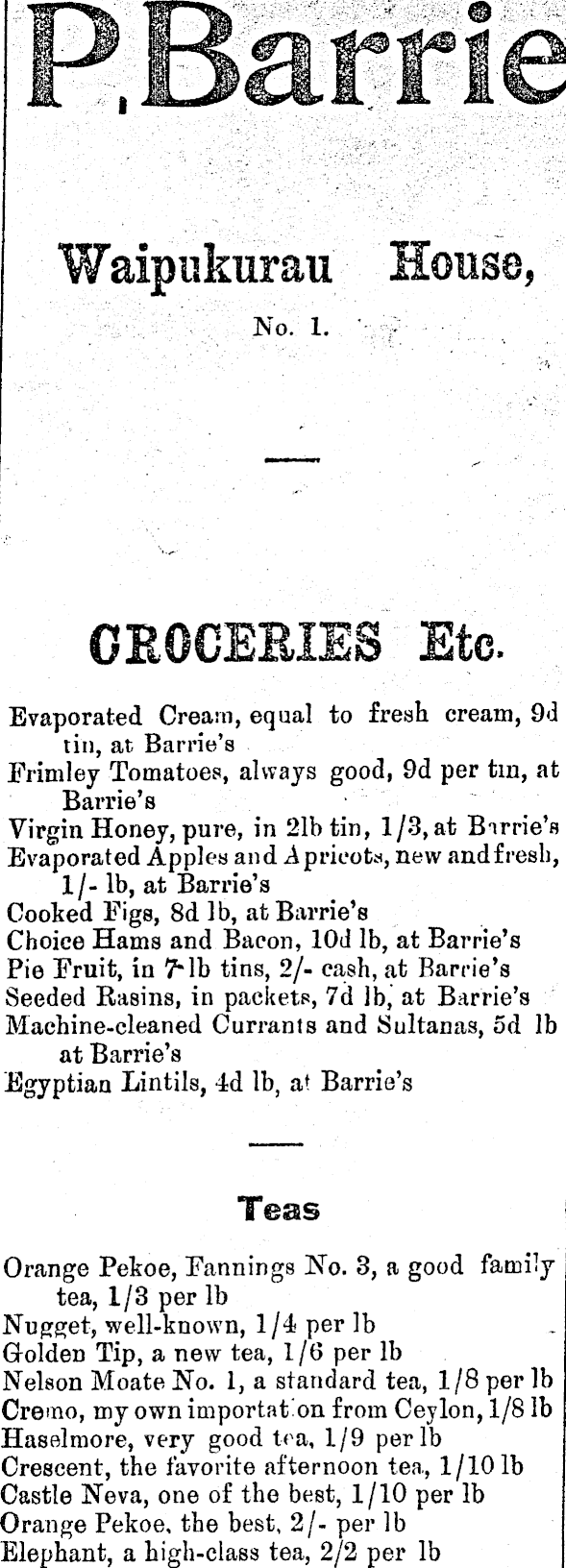 P. Barrie

Waipukurau House,

No. 1.

GROCERIES Etc.

Evaporated Cream, equal to fresh cream, 9d tin, at Barrie's
Frimley Tomatoes, always good, 9d per tin, at Barrie's
Virgin Honey, pure, in 2lb tin, 1/3, at Barrie's
Evaporated Apples and Apricots, new and fresh, 1/- lb, at Barrie's
Cooked Figs, 8d lb, at Barrie's
Choice Hams and Bacon, 10d lb, at Barrie's
Pie Fruit, in 7-lb tins, 2/- cash, at Barrie's
Seeded Rasins, in packets, 7d lb, at Barrie's
Machine-cleaned Currants and Sultanas, 5d lb at Barrie's
Egyptian Lintils, 4d lb, at Barrie's

Teas

Orange Pekoe, Fannings No. 3, a good family tea, 1/3 per lb
Nugget, well-known, 1/4 per lb
Golden Tip, a new tea, 1/6 per lb
Nelson Moate No. 1, a standard tea, 1/8 per lb
Cremo, my own importation from Ceylon, 1/8 lb
Haselmore, very good tea, 1/9 per lb
Crescent, the favorite afternoon tea, 1/10 lb
Castle Neva, one of the best, 1/10 per lb
Orange Pekoe, the best, 2/- per lb
Elephant, a high-class tea, 2/2 per lb